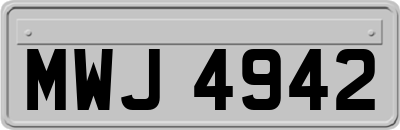 MWJ 4942